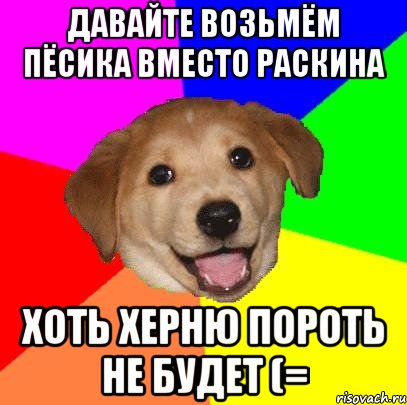 ДАВАЙТЕ ВОЗЬМЁМ ПЁСИКА ВМЕСТО РАСКИНА

ХОТЬ ХЕРНЮ ПОРОТЬ НЕ БУДЕТ (=

risovach.ru